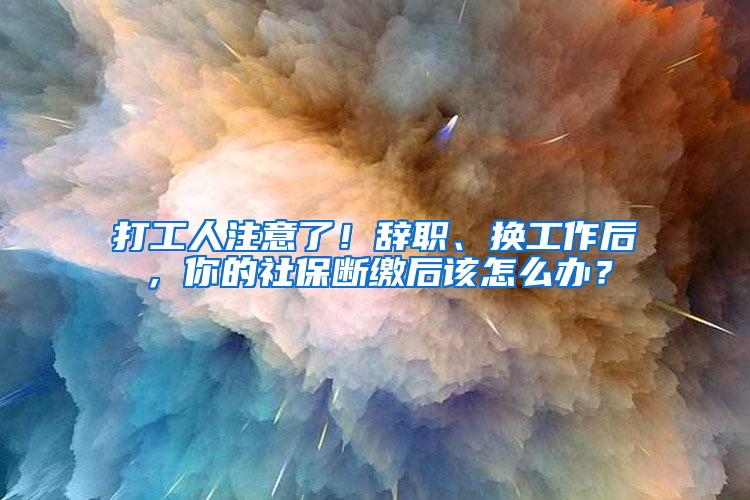 打工人注意了！辞职、换工作后，你的社保断缴后该怎么办？